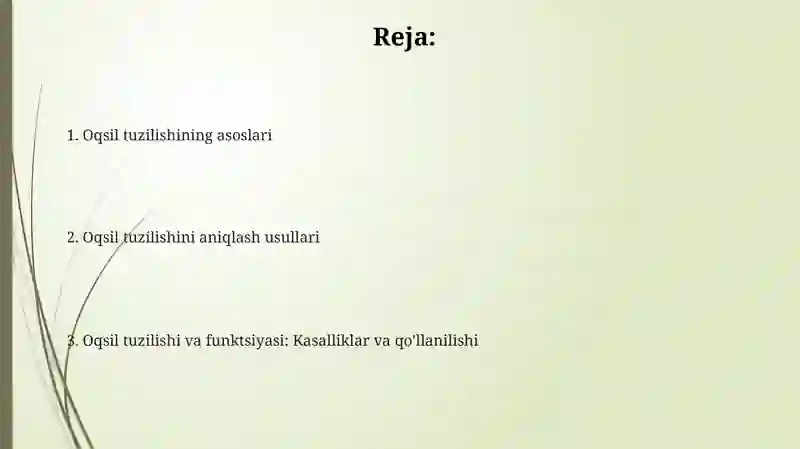 Reja:

1. Oqsil tuzilishining asoslari

2. Oqsil tuzilishini aniqlash usullari

3. Oqsil tuzilishi va funktsiyasi: Kasalliklar va qo'llanilishi